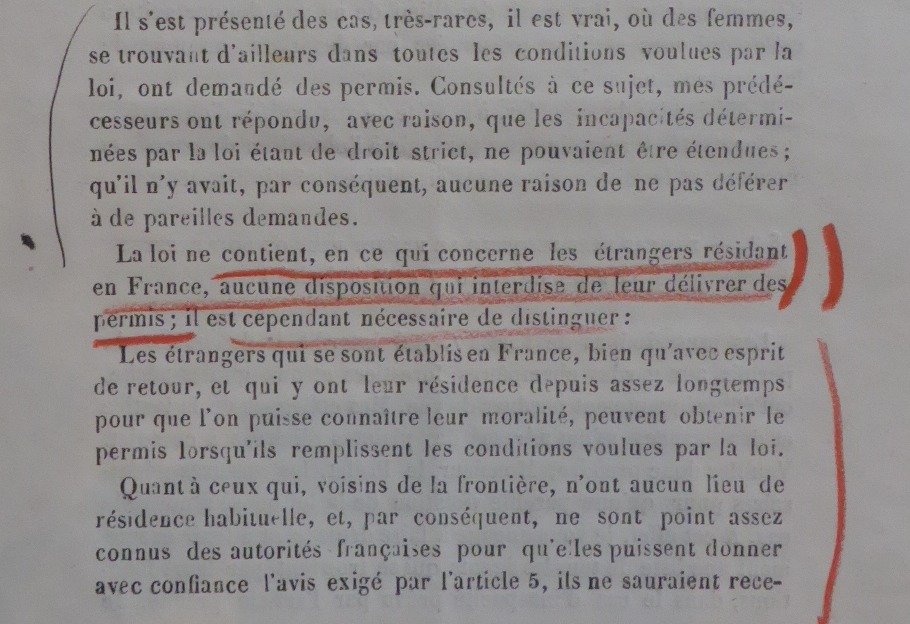 Il s'est présenté des cas, très-rares, il est vrai, où des femmes, se trouvant d'ailleurs dans toutes les conditions voulues par la loi, ont demandé des permis. Consultés à ce sujet, mes prédécesseurs ont répondu, avec raison, que les incapacités déterminées par la loi étant de droit strict, ne pouvaient être étendues; qu'il n'y avait, par conséquent, aucune raison de ne pas déférer à de pareilles demandes.

La loi ne contient, en ce qui concerne les étrangers résidant en France, aucune disposition qui interdise de leur délivrer des permis; il est cependant nécessaire de distinguer:

Les étrangers qui se sont établis en France, bien qu'avec esprit de retour, et qui y ont leur résidence depuis assez longtemps pour que l'on puisse connaître leur moralité, peuvent obtenir le permis lorsqu'ils remplissent les conditions voulues par la loi.

Quant à ceux qui, voisins de la frontière, n'ont aucun lieu de résidence habituelle, et, par conséquent, ne sont point assez connus des autorités françaises pour qu'elles puissent donner avec confiance l'avis exigé par l'article 5, ils ne sauraient rece-